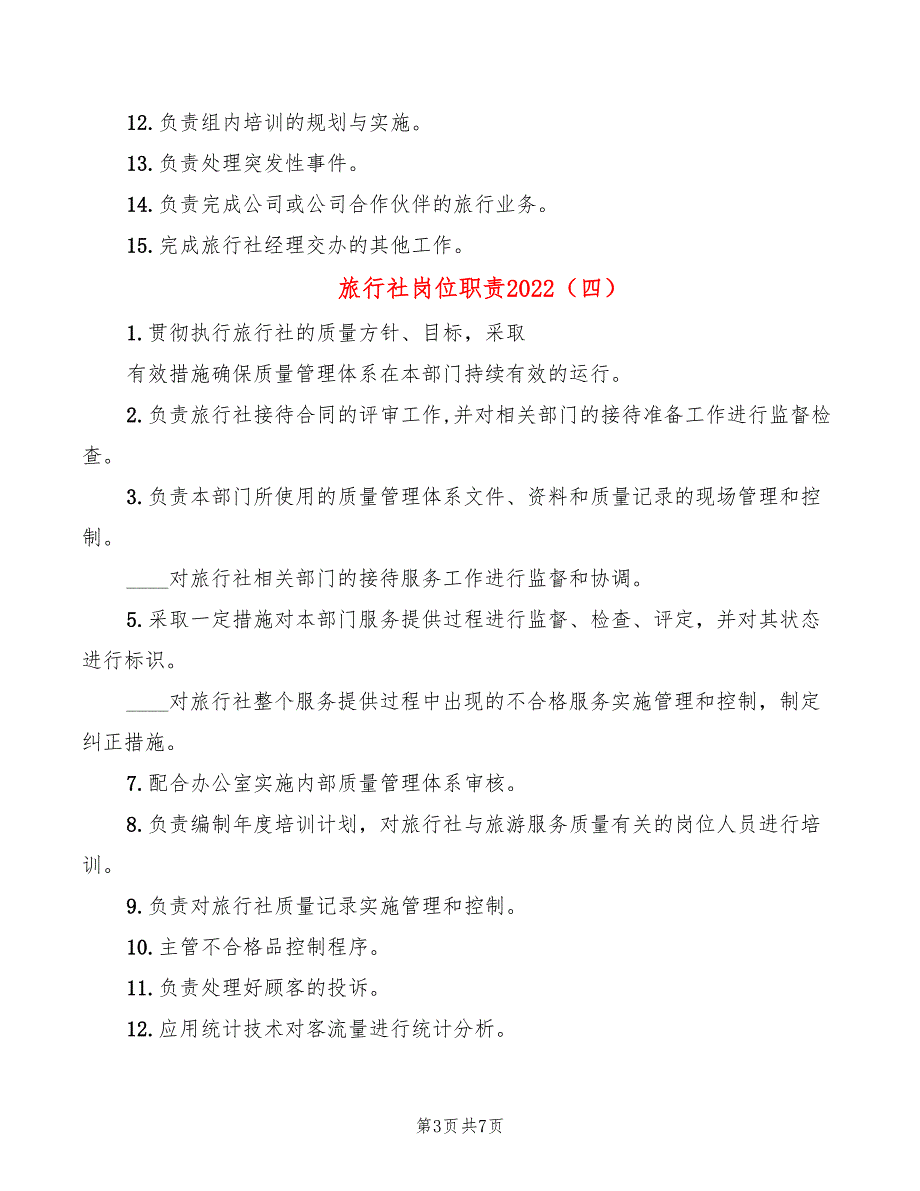 12. 负责组内培训的规划与实施。

13. 负责处理突发性事件。

14. 负责完成公司或公司合作伙伴的旅行业务。

15. 完成旅行社经理交办的其他工作。

旅行社岗位职责2022（四）

1. 贯彻执行旅行社的质量方针、目标，采取

有效措施确保质量管理体系在本部门持续有效的运行。

2. 负责旅行社接待合同的评审工作，并对相关部门的接待准备工作进行监督检查。

3. 负责本部门所使用的质量管理体系文件、资料和质量记录的现场管理和控制。

____对旅行社相关部门的接待服务工作进行监督和协调。

5. 采取一定措施对本部门服务提供过程进行监督、检查、评定，并对其状态进行标识。

____对旅行社整个服务提供过程中出现的不合格服务实施管理和控制，制定纠正措施。

7. 配合办公室实施内部质量管理体系审核。

8. 负责编制年度培训计划，对旅行社与旅游服务质量有关的岗位人员进行培训。

9. 负责对旅行社质量记录实施管理和控制。

10. 主管不合格品控制程序。

11. 负责处理好顾客的投诉。

12. 应用统计技术对客流量进行统计分析。

第3页 共7页